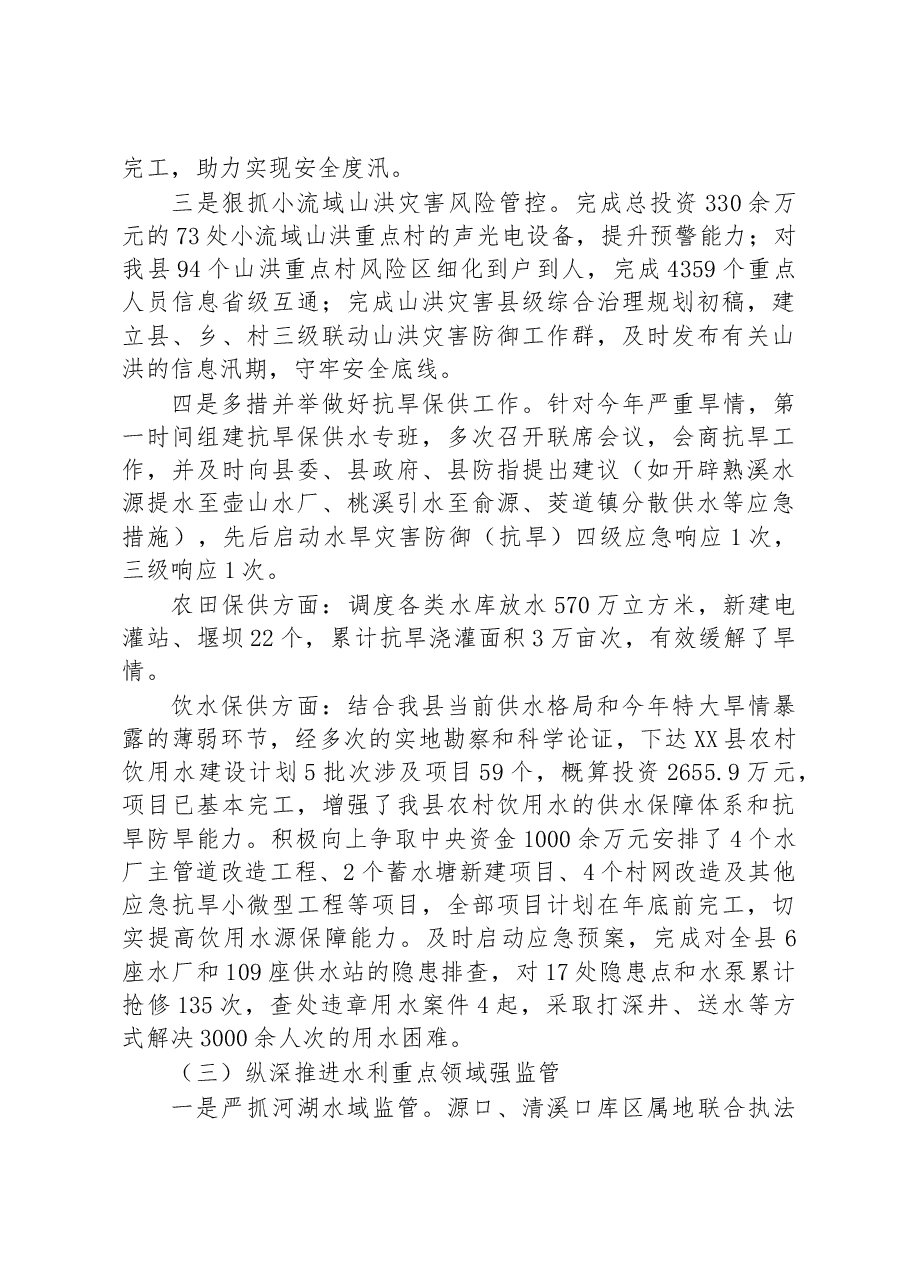 完工，助力实现安全度汛。

三是狠抓小流域山洪灾害风险管控。完成总投资330余万元的73处小流域山洪重点村的声光电设备，提升预警能力；对我县94个山洪重点村风险区细化到户到人，完成4359个重点人员信息省级互通；完成山洪灾害县级综合治理规划初稿，建立县、乡、村三级联动山洪灾害防御工作群，及时发布有关山洪的信息汛期，守牢安全底线。

四是多措并举做好抗旱保供工作。针对今年严重旱情，第一时间组建抗旱保供水专班，多次召开联席会议，会商抗旱工作，并及时向县委、县政府、县防指提出建议（如开辟熟溪水源提水至壶山水厂、桃溪引水至俞源、茭道镇分散供水等应急措施），先后启动水旱灾害防御（抗旱）四级应急响应1次，三级响应1次。

农田保供方面：调度各类水库放水570万立方米，新建电灌站、堰坝22个，累计抗旱浇灌面积3万亩次，有效缓解了旱情。

饮水保供方面：结合我县当前供水格局和今年特大旱情暴露的薄弱环节，经多次的实地勘察和科学论证，下达XX县农村饮用水建设计划5批次涉及项目59个，概算投资2655.9万元，项目已基本完工，增强了我县农村饮用水的供水保障体系和抗旱防旱能力。积极向上争取中央资金1000余万元安排了4个水厂主管道改造工程、2个蓄水塘新建项目、4个村网改造及其他应急抗旱小微型工程等项目，全部项目计划在年底前完工，切实提高饮用水源保障能力。及时启动应急预案，完成对全县6座水厂和109座供水站的隐患排查，对17处隐患点和水泵累计抢修135次，查处违章用水案件4起，采取打深井、送水等方式解决3000余人次的用水困难。

（三）纵深推进水利重点领域强监管

一是严抓河湖水域监管。源口、清溪口库区属地联合执法